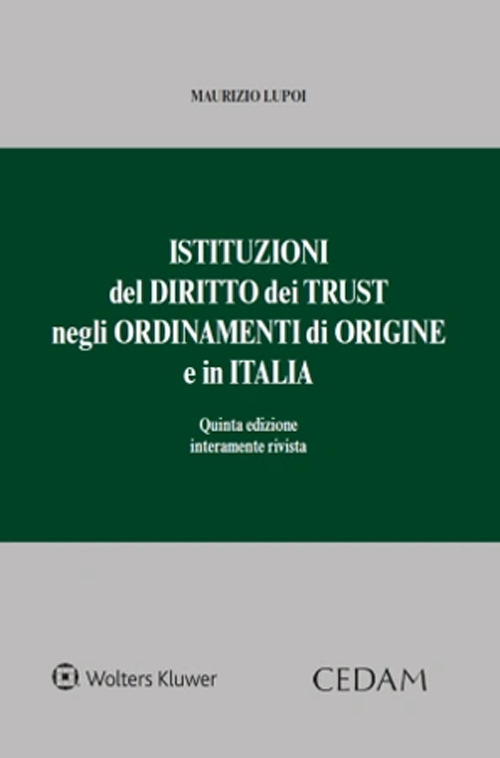 MAURIZIO LUPOI

ISTITUZIONI
del DIRITTO dei TRUST
negli ORDINAMENTI di ORIGINE
e in ITALIA

Quinta edizione
interamente rivista

Wolters Kluwer

CEDAM